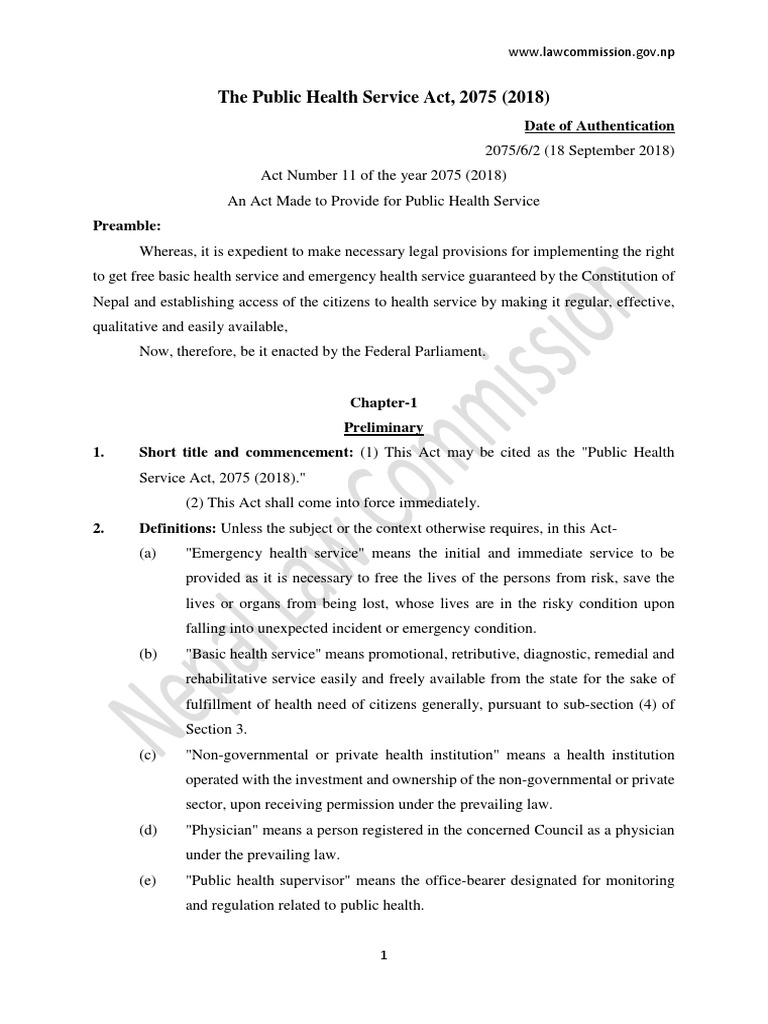 www.lawcommission.gov.np

The Public Health Service Act, 2075 (2018)

Date of Authentication

2075/6/2 (18 September 2018)

Act Number 11 of the year 2075 (2018)

An Act Made to Provide for Public Health Service

Preamble:

Whereas, it is expedient to make necessary legal provisions for implementing the right to get free basic health service and emergency health service guaranteed by the Constitution of Nepal and establishing access of the citizens to health service by making it regular, effective, qualitative and easily available,

Now, therefore, be it enacted by the Federal Parliament.

Chapter-1

Preliminary

1. Short title and commencement: (1) This Act may be cited as the "Public Health Service Act, 2075 (2018)."

(2) This Act shall come into force immediately.

2. Definitions: Unless the subject or the context otherwise requires, in this Act-

(a) "Emergency health service" means the initial and immediate service to be provided as it is necessary to free the lives of the persons from risk, save the lives or organs from being lost, whose lives are in the risky condition upon falling into unexpected incident or emergency condition.

(b) "Basic health service" means promotional, retributive, diagnostic, remedial and rehabilitative service easily and freely available from the state for the sake of fulfillment of health need of citizens generally, pursuant to sub-section (4) of Section 3.

(c) "Non-governmental or private health institution" means a health institution operated with the investment and ownership of the non-governmental or private sector, upon receiving permission under the prevailing law.

(d) "Physician" means a person registered in the concerned Council as a physician under the prevailing law.

(e) "Public health supervisor" means the office-bearer designated for monitoring and regulation related to public health.

Nepal Law Commission

1